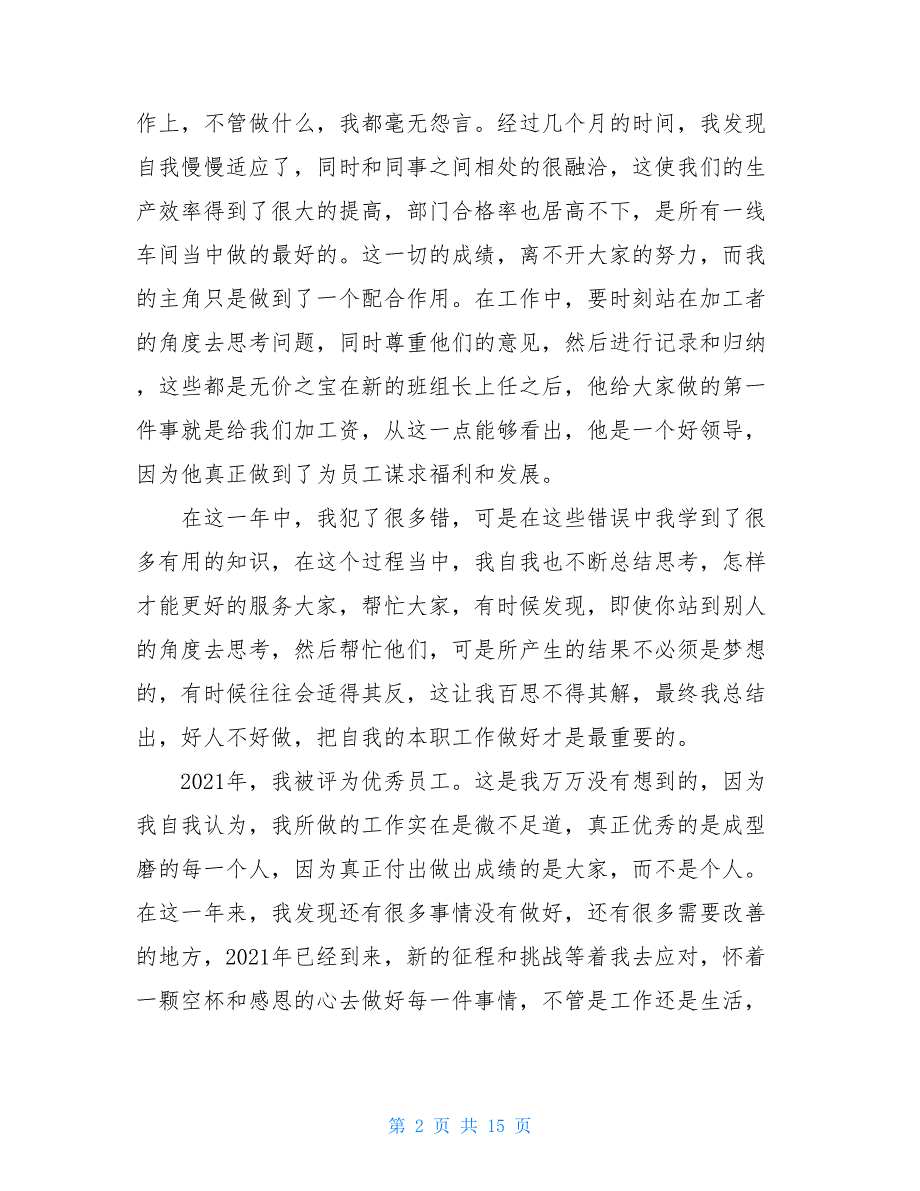 作上，不管做什么，我都毫无怨言。经过几个月的时间，我发现自我慢慢适应了，同时和同事之间相处的很融洽，这使我们的生产效率得到了很大的提高，部门合格率也居高不下，是所有一线车间当中做的最好的。这一切的成绩，离不开大家的努力，而我的主角只是做到了一个配合作用。在工作中，要时刻站在加工者的角度去思考问题，同时尊重他们的意见，然后进行记录和归纳，这些都是无价之宝在新的班组长上任之后，他给大家做的第一件事就是给我们加工资，从这一点能够看出，他是一个好领导，因为他真正做到了为员工谋求福利和发展。

在这一年中，我犯了很多错，可是在这些错误中我学到了很多有用的知识，在这个过程当中，我自我也不断总结思考，怎样才能更好的服务大家，帮忙大家，有时候发现，即使你站到别人的角度去思考，然后帮忙他们，可是所产生的结果不必须是梦想的，有时候往往会适得其反，这让我百思不得其解，最终我总结出，好人不好做，把自我的本职工作做好才是最重要的。

2021年，我被评为优秀员工。这是我万万没有想到的，因为我自我认为，我所做的工作实在是微不足道，真正优秀的是成型磨的每一个人，因为真正付出做出成绩的是大家，而不是个人。在这一年来，我发现还有很多事情没有做好，还有很多需要改善的地方，2021年已经到来，新的征程和挑战等着我去应对，怀着一颗空杯和感恩的心去做好每一件事情，不管是工作还是生活，

第 2 页 共 15 页